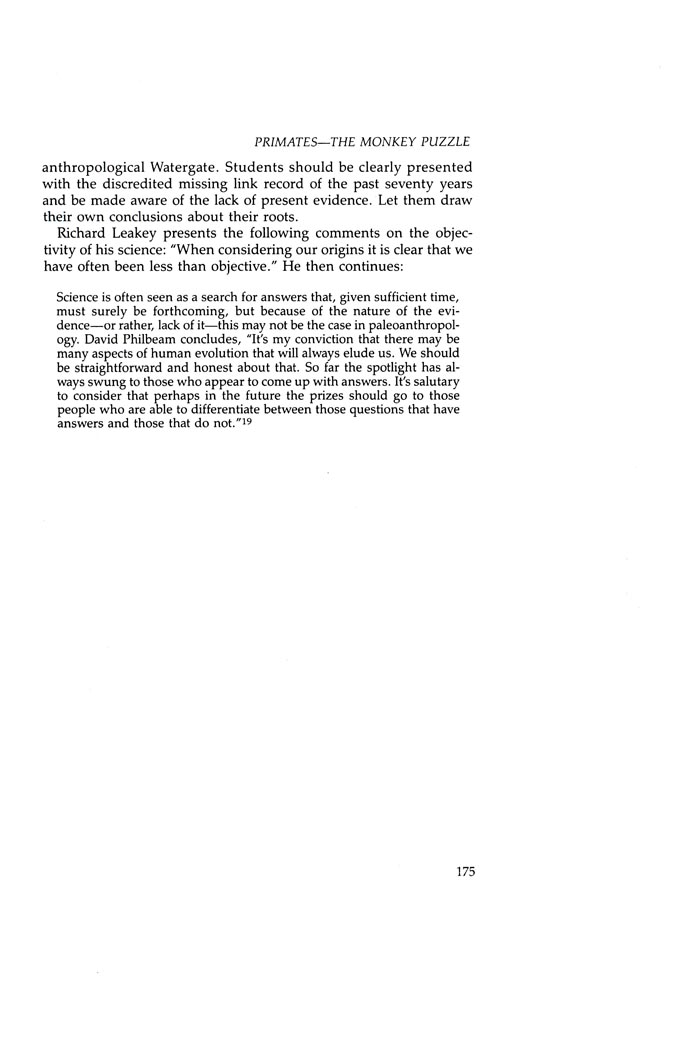 PRIMATES—THE MONKEY PUZZLE

anthropological Watergate. Students should be clearly presented with the discredited missing link record of the past seventy years and be made aware of the lack of present evidence. Let them draw their own conclusions about their roots.

Richard Leakey presents the following comments on the objectivity of his science: "When considering our origins it is clear that we have often been less than objective." He then continues:

Science is often seen as a search for answers that, given sufficient time, must surely be forthcoming, but because of the nature of the evidence—or rather, lack of it—this may not be the case in paleoanthropology. David Philbeam concludes, "It's my conviction that there may be many aspects of human evolution that will always elude us. We should be straightforward and honest about that. So far the spotlight has always swung to those who appear to come up with answers. It's salutary to consider that perhaps in the future the prizes should go to those people who are able to differentiate between those questions that have answers and those that do not."$^{19}$

175